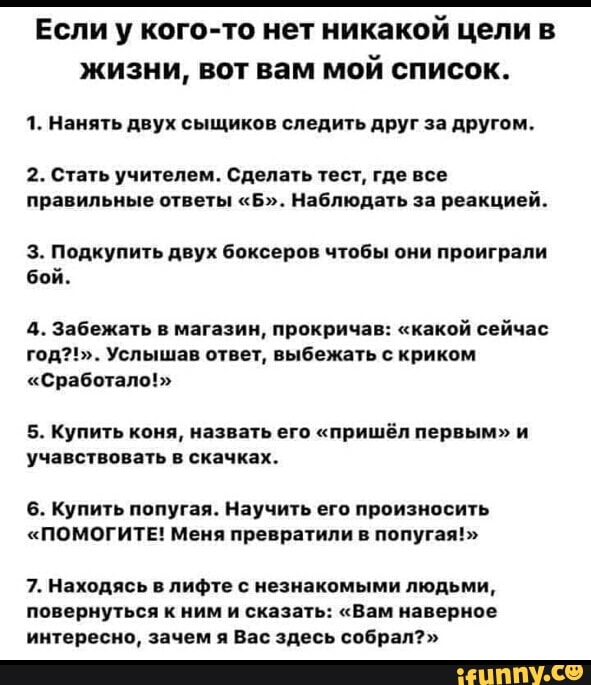 Если у кого-то нет никакой цели в жизни, вот вам мой список.

1. Нанять двух сыщиков следить друг за другом.

2. Стать учителем. Сделать тест, где все правильные ответы «Б». Наблюдать за реакцией.

3. Подкупить двух боксеров чтобы они проиграли бой.

4. Забежать в магазин, прокричав: «какой сейчас год?!». Услышав ответ, выбежать с криком «Сработало!»

5. Купить коня, назвать его «пришёл первым» и учавствовать в скачках.

6. Купить попугая. Научить его произносить «ПОМОГИТЕ! Меня превратили в попугая!»

7. Находясь в лифте с незнакомыми людьми, повернуться к ним и сказать: «Вам наверное интересно, зачем я Вас здесь собрал?»

ifunny.co